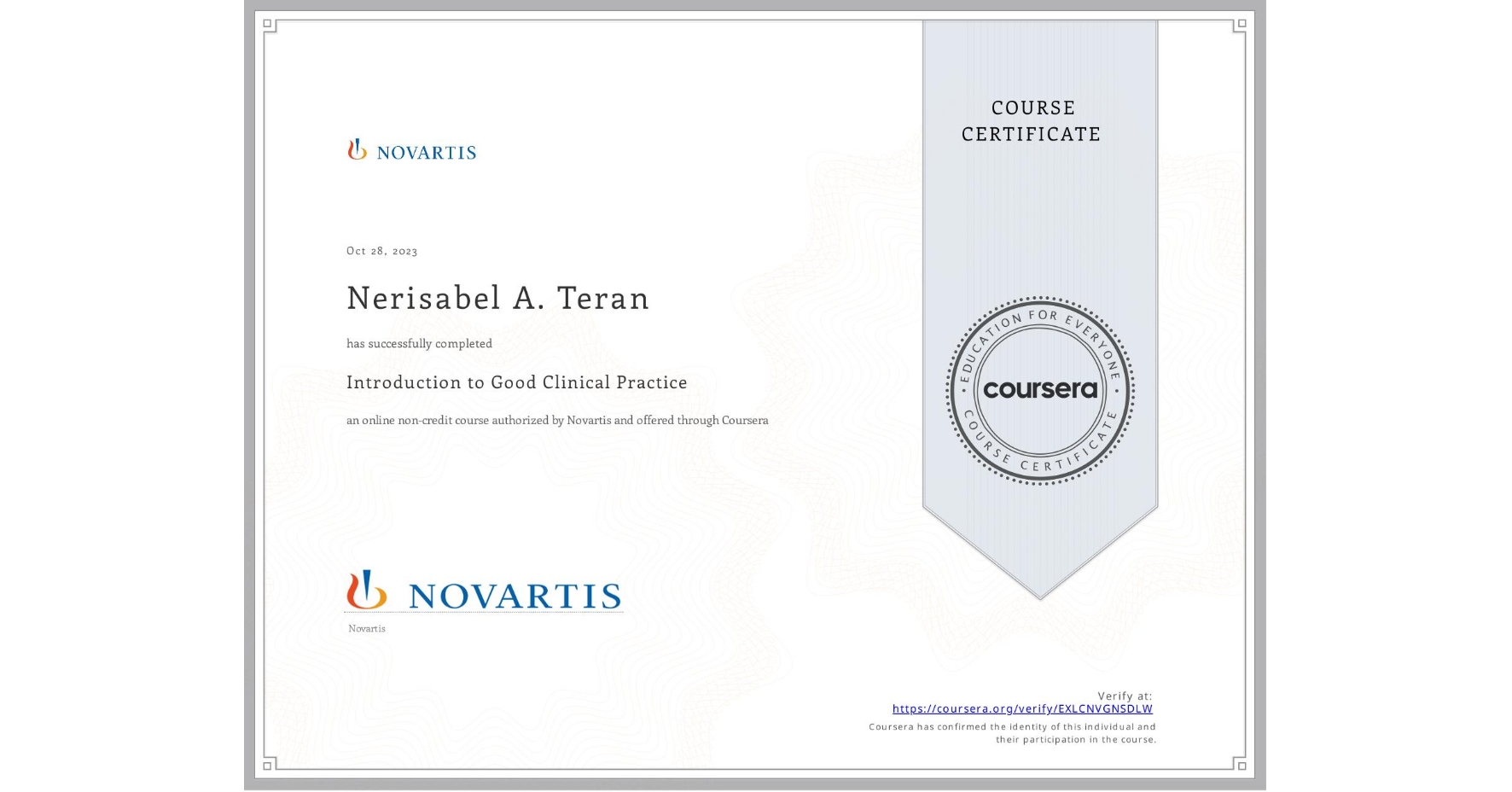 NOVARTIS

Oct 28, 2023

Nerisabel A. Teran

has successfully completed

Introduction to Good Clinical Practice

an online non-credit course authorized by Novartis and offered through Coursera

NOVARTIS

Novartis

COURSE CERTIFICATE

EDUCATION FOR EVERYONE
coursera
COURSE CERTIFICATE

Verify at:
https://coursera.org/verify/EXLCNVGNSDLW
Coursera has confirmed the identity of this individual and their participation in the course.